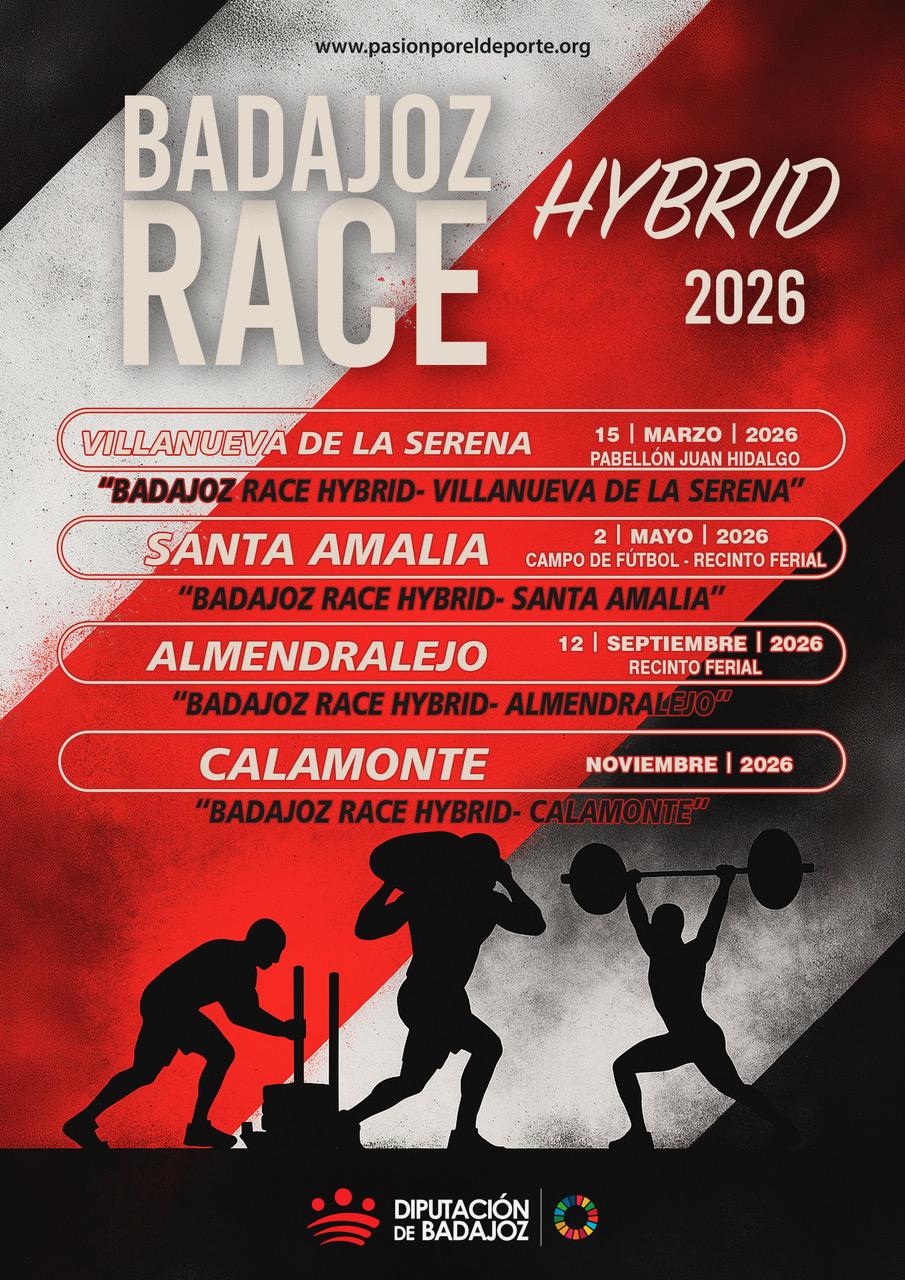 www.pasionporeldeporte.org

BADAJOZ RACE

HYBRID
2026

VILLANUEVA DE LA SERENA
15 | MARZO | 2026
PABELLÓN JUAN HIDALGO

"BADAJOZ RACE HYBRID- VILLANUEVA DE LA SERENA"

SANTA AMALIA
2 | MAYO | 2026
CAMPO DE FÚTBOL - RECINTO FERIAL

"BADAJOZ RACE HYBRID- SANTA AMALIA"

ALMENDRALEJO
12 | SEPTIEMBRE | 2026
RECINTO FERIAL

"BADAJOZ RACE HYBRID- ALMENDRALEJO"

CALAMONTE
NOVIEMBRE | 2026

"BADAJOZ RACE HYBRID- CALAMONTE"

DIPUTACIÓN
DE BADAJOZ